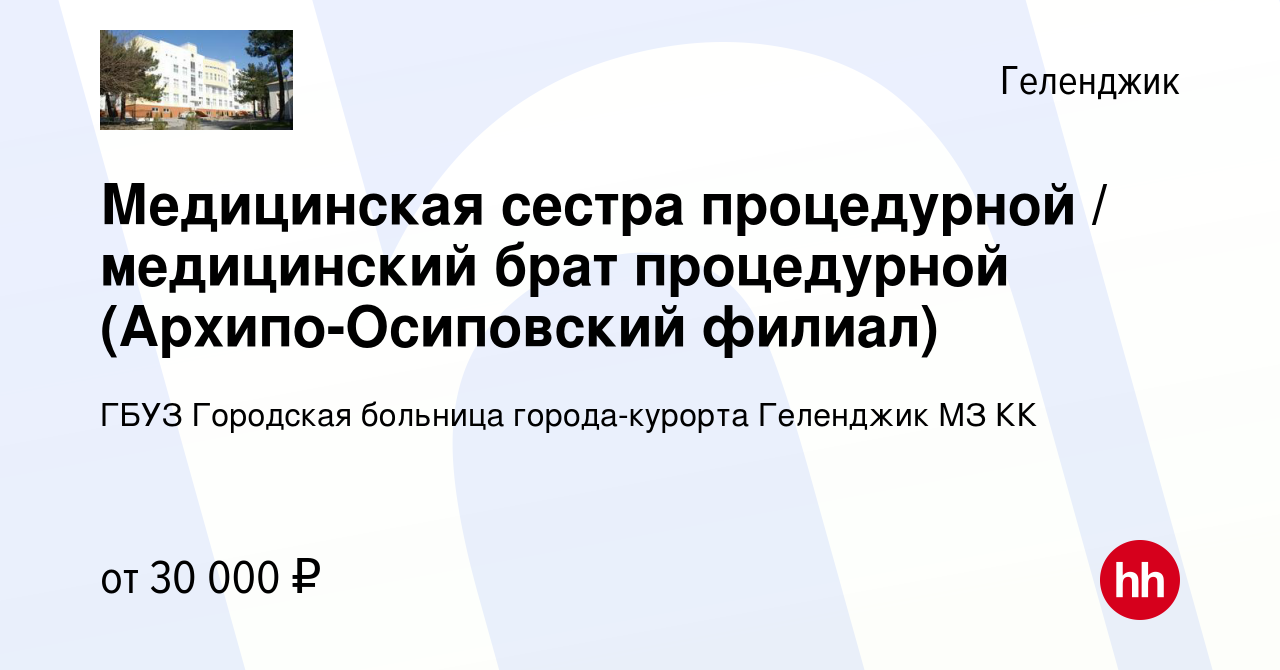 Геленджик

Медицинская сестра процедурной / медицинский брат процедурной (Архипо-Осиповский филиал)

ГБУЗ Городская больница города-курорта Геленджик МЗ КК

от 30 000 ₽

hh